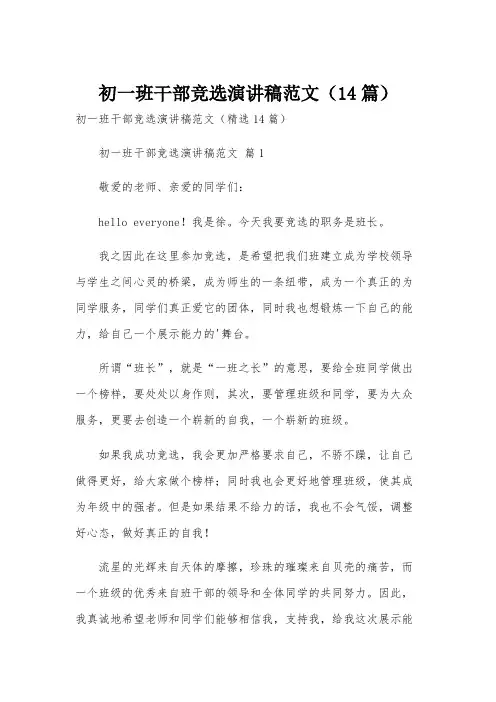 初一班干部竞选演讲稿范文（14篇）

初一班干部竞选演讲稿范文（精选14篇）

初一班干部竞选演讲稿范文 篇1

敬爱的老师、亲爱的同学们：

hello everyone！我是徐。今天我要竞选的职务是班长。

我之因此在这里参加竞选，是希望把我们班建立成为学校领导与学生之间心灵的桥梁，成为师生的一条纽带，成为一个真正的为同学服务，同学们真正爱它的团体，同时我也想锻炼一下自己的能力，给自己一个展示能力的'舞台。

所谓“班长”，就是“一班之长”的意思，要给全班同学做出一个榜样，要处处以身作则，其次，要管理班级和同学，要为大众服务，更要去创造一个崭新的自我，一个崭新的班级。

如果我成功竞选，我会更加严格要求自己，不骄不躁，让自己做得更好，给大家做个榜样；同时我也会更好地管理班级，使其成为年级中的强者。但是如果结果不给力的话，我也不会气馁，调整好心态，做好真正的自我！

流星的光辉来自天体的摩擦，珍珠的璀璨来自贝壳的痛苦，而一个班级的优秀来自班干部的领导和全体同学的共同努力。因此，我真诚地希望老师和同学们能够相信我，支持我，给我这次展示能